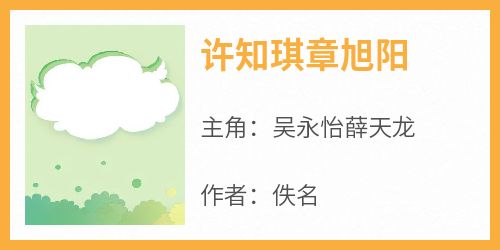 许知琪章旭阳

主角：吴永怡薛天龙

作者：佚名